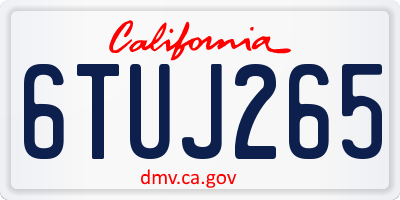 California

6TUJ265

dmv.ca.gov